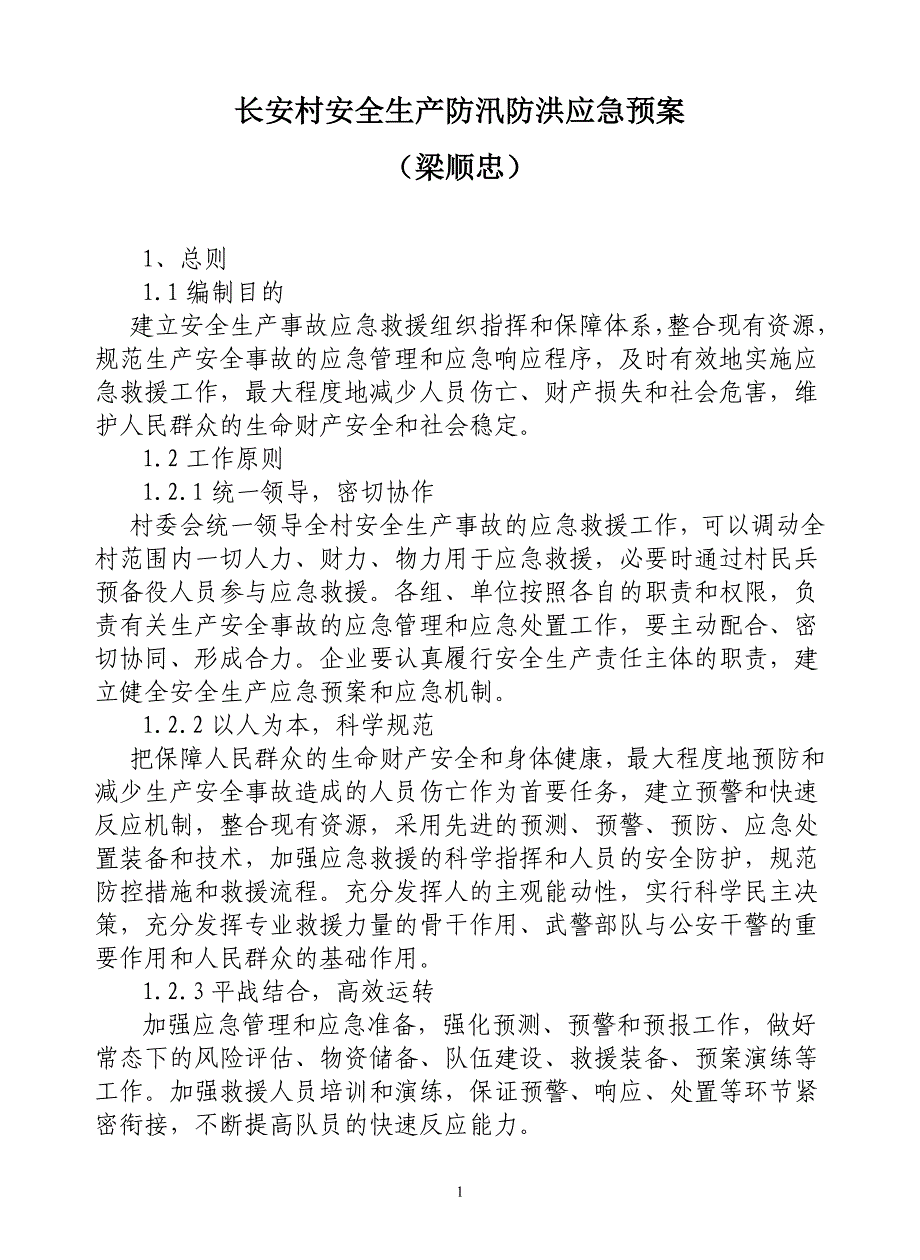 长安村安全生产防汛防洪应急预案

（梁顺忠）

1、总则

1.1 编制目的

建立安全生产事故应急救援组织指挥和保障体系，整合现有资源，规范生产安全事故的应急管理和应急响应程序，及时有效地实施应急救援工作，最大程度地减少人员伤亡、财产损失和社会危害，维护人民群众的生命财产安全和社会稳定。

1.2 工作原则

1.2.1 统一领导，密切协作

村委会统一领导全村安全生产事故的应急救援工作，可以调动全村范围内一切人力、财力、物力用于应急救援，必要时通过村民兵预备役人员参与应急救援。各组、单位按照各自的职责和权限，负责有关生产安全事故的应急管理和应急处置工作，要主动配合、密切协同、形成合力。企业要认真履行安全生产责任主体的职责，建立健全安全生产应急预案和应急机制。

1.2.2 以人为本，科学规范

把保障人民群众的生命财产安全和身体健康，最大程度地预防和减少生产安全事故造成的人员伤亡作为首要任务，建立预警和快速反应机制，整合现有资源，采用先进的预测、预警、预防、应急处置装备和技术，加强应急救援的科学指挥和人员的安全防护，规范防控措施和救援流程。充分发挥人的主观能动性，实行科学民主决策，充分发挥专业救援力量的骨干作用、武警部队与公安干警的重要作用和人民群众的基础作用。

1.2.3 平战结合，高效运转

加强应急管理和应急准备，强化预测、预警和预报工作，做好常态下的风险评估、物资储备、队伍建设、救援装备、预案演练等工作。加强救援人员培训和演练，保证预警、响应、处置等环节紧密衔接，不断提高队员的快速反应能力。

1